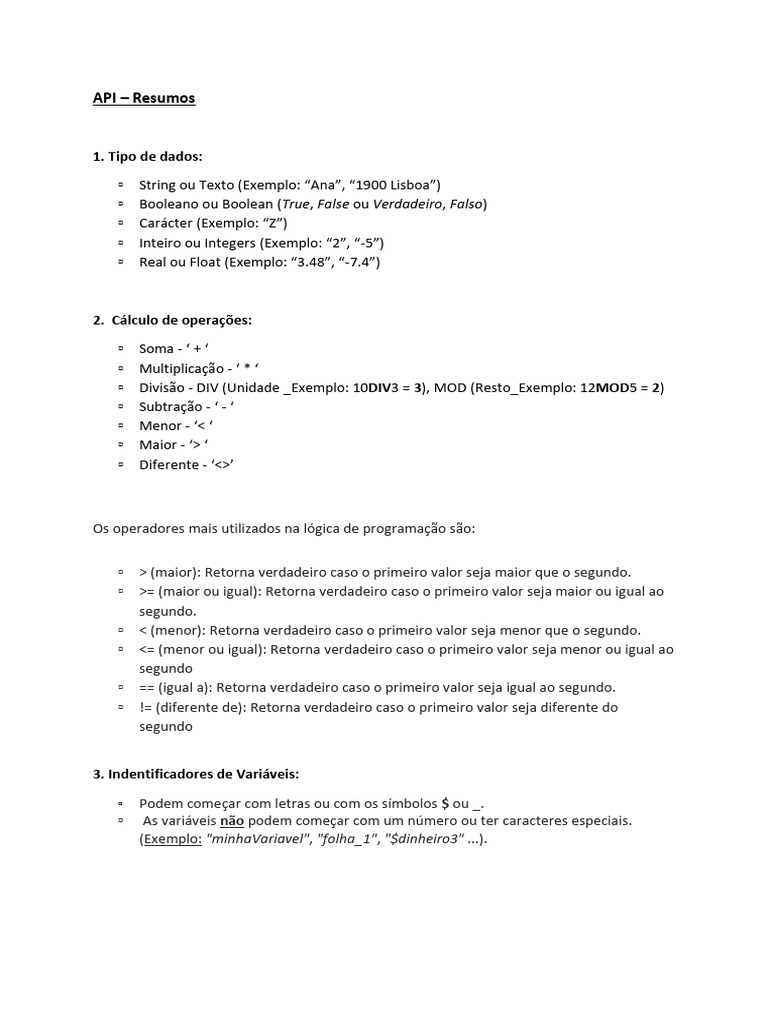 API – Resumos

1. Tipo de dados:

▫ String ou Texto (Exemplo: “Ana”, “1900 Lisboa”)
▫ Booleano ou Boolean (True, False ou Verdadeiro, Falso)
▫ Carácter (Exemplo: “Z”)
▫ Inteiro ou Integers (Exemplo: “2”, “-5”)
▫ Real ou Float (Exemplo: “3.48”, “-7.4”)

2. Cálculo de operações:

▫ Soma - ‘ + ‘
▫ Multiplicação - ‘ * ‘
▫ Divisão - DIV (Unidade _Exemplo: 10DIV3 = 3), MOD (Resto_Exemplo: 12MOD5 = 2)
▫ Subtração - ‘ - ‘
▫ Menor - ‘< ‘
▫ Maior - ‘> ‘
▫ Diferente - ‘<>’

Os operadores mais utilizados na lógica de programação são:

▫ > (maior): Retorna verdadeiro caso o primeiro valor seja maior que o segundo.
▫ >= (maior ou igual): Retorna verdadeiro caso o primeiro valor seja maior ou igual ao segundo.
▫ < (menor): Retorna verdadeiro caso o primeiro valor seja menor que o segundo.
▫ <= (menor ou igual): Retorna verdadeiro caso o primeiro valor seja menor ou igual ao segundo
▫ == (igual a): Retorna verdadeiro caso o primeiro valor seja igual ao segundo.
▫ != (diferente de): Retorna verdadeiro caso o primeiro valor seja diferente do segundo

3. Indentificadores de Variáveis:

▫ Podem começar com letras ou com os símbolos $ ou _.
▫ As variáveis não podem começar com um número ou ter caracteres especiais. (Exemplo: "minhaVariavel", "folha_1", "$dinheiro3" ...).